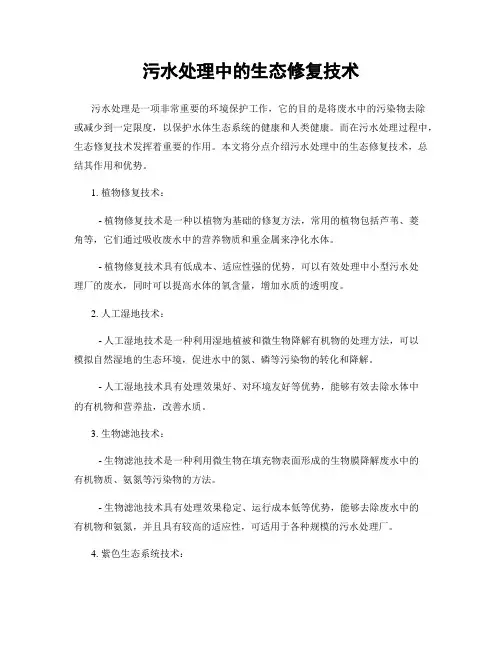 污水处理中的生态修复技术

污水处理是一项非常重要的环境保护工作，它的目的是将废水中的污染物去除或减少到一定限度，以保护水体生态系统的健康和人类健康。而在污水处理过程中，生态修复技术发挥着重要的作用。本文将分点介绍污水处理中的生态修复技术，总结其作用和优势。

1. 植物修复技术：

- 植物修复技术是一种以植物为基础的修复方法，常用的植物包括芦苇、菱角等，它们通过吸收废水中的营养物质和重金属来净化水体。

- 植物修复技术具有低成本、适应性强的优势，可以有效处理中小型污水处理厂的废水，同时可以提高水体的氧含量，增加水质的透明度。

2. 人工湿地技术：

- 人工湿地技术是一种利用湿地植被和微生物降解有机物的处理方法，可以模拟自然湿地的生态环境，促进水中的氮、磷等污染物的转化和降解。

- 人工湿地技术具有处理效果好、对环境友好等优势，能够有效去除水体中的有机物和营养盐，改善水质。

3. 生物滤池技术：

- 生物滤池技术是一种利用微生物在填充物表面形成的生物膜降解废水中的有机物质、氨氮等污染物的方法。

- 生物滤池技术具有处理效果稳定、运行成本低等优势，能够去除废水中的有机物和氨氮，并且具有较高的适应性，可适用于各种规模的污水处理厂。

4. 紫色生态系统技术：